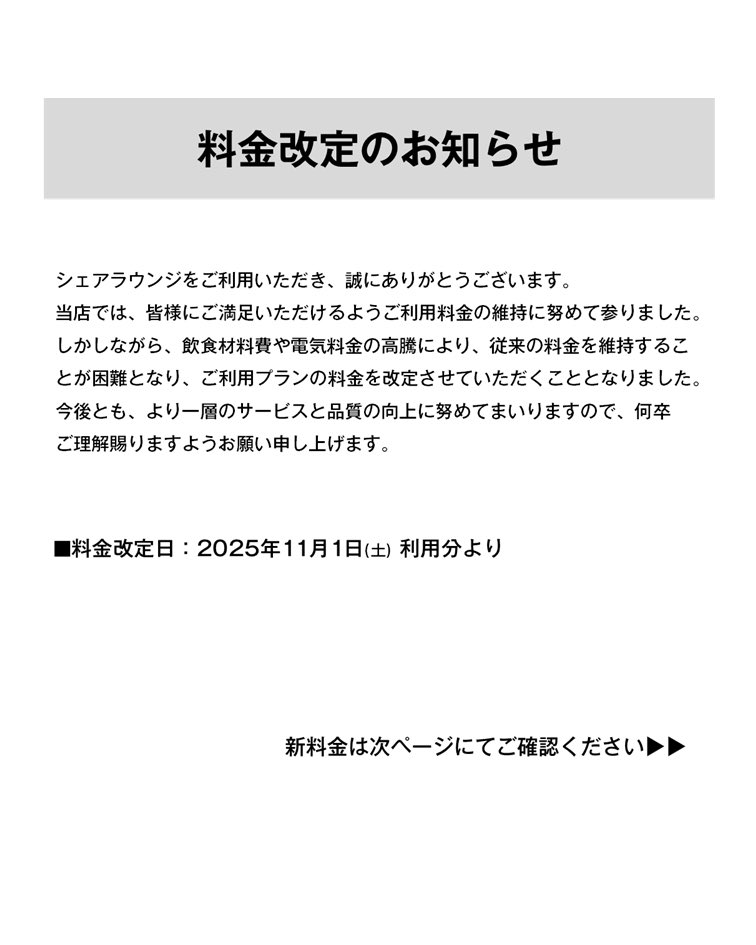 料金改定のお知らせ

シェアラウンジをご利用いただき、誠にありがとうございます。
当店では、皆様にご満足いただけるようご利用料金の維持に努めて参りました。
しかしながら、飲食材料費や電気料金の高騰により、従来の料金を維持することが困難となり、ご利用プランの料金を改定させていただくこととなりました。
今後とも、より一層のサービスと品質の向上に努めてまいりますので、何卒ご理解賜りますようお願い申し上げます。

■料金改定日：2025年11月1日(土) 利用分より

新料金は次ページにてご確認ください▶▶